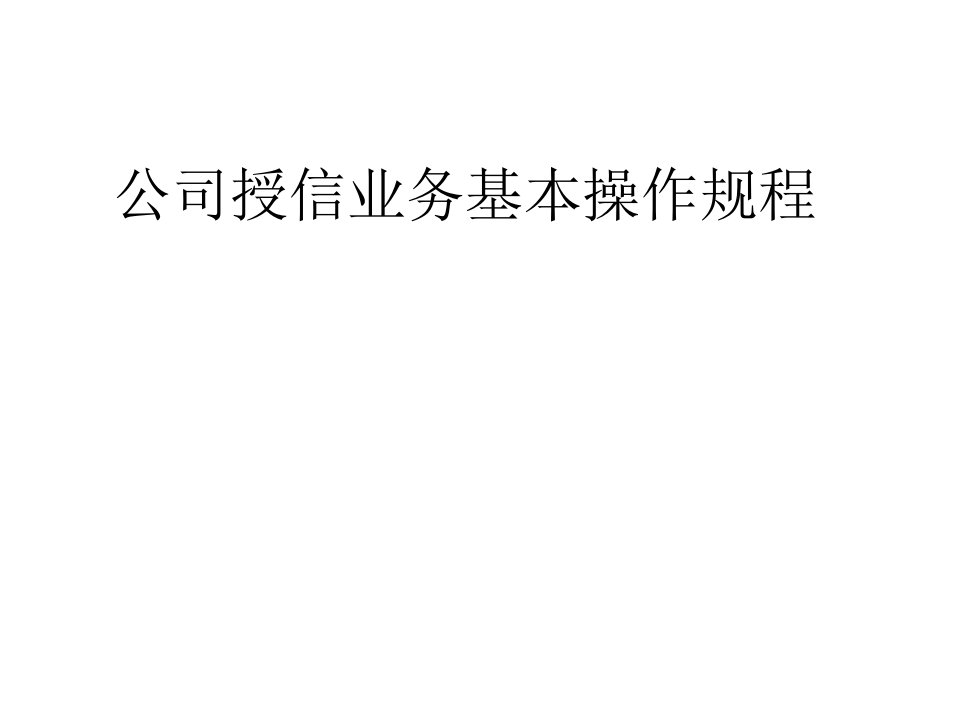 公司授信业务基本操作规程